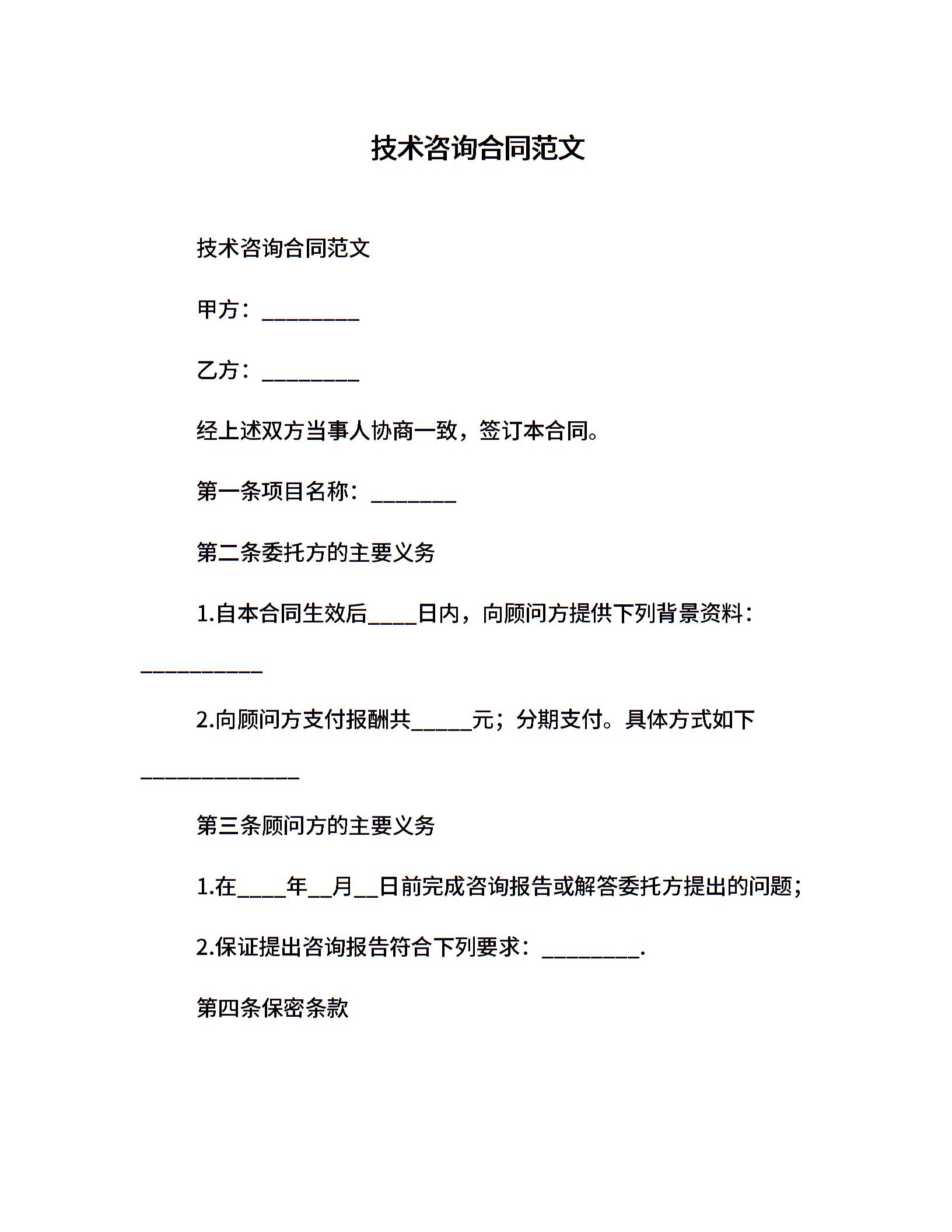 技术咨询合同范文

技术咨询合同范文

甲方：________

乙方：________

经上述双方当事人协商一致，签订本合同。

第一条项目名称：_______

第二条委托方的主要义务

1.自本合同生效后____日内，向顾问方提供下列背景资料：__________

2.向顾问方支付报酬共_____元；分期支付。具体方式如下_____________

第三条顾问方的主要义务

1.在____年__月__日前完成咨询报告或解答委托方提出的问题；

2.保证提出咨询报告符合下列要求：________.

第四条保密条款